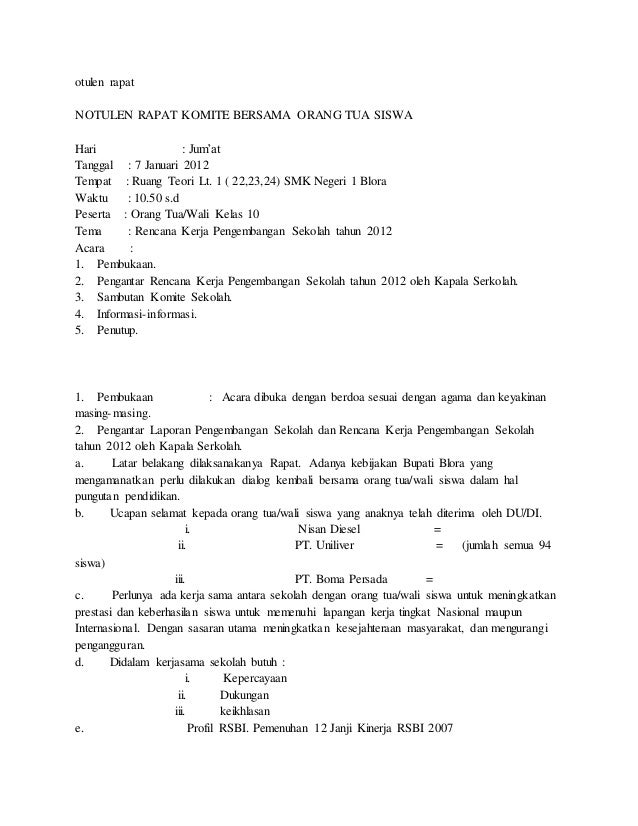 otulen rapat

NOTULEN RAPAT KOMITE BERSAMA ORANG TUA SISWA

Hari : Jum'at
Tanggal : 7 Januari 2012
Tempat : Ruang Teori Lt. 1 ( 22,23,24) SMK Negeri 1 Blora
Waktu : 10.50 s.d
Peserta : Orang Tua/Wali Kelas 10
Tema : Rencana Kerja Pengembangan Sekolah tahun 2012
Acara :
1. Pembukaan.
2. Pengantar Rencana Kerja Pengembangan Sekolah tahun 2012 oleh Kapala Serkolah.
3. Sambutan Komite Sekolah.
4. Informasi-informasi.
5. Penutup.

1. Pembukaan : Acara dibuka dengan berdoa sesuai dengan agama dan keyakinan masing-masing.
2. Pengantar Laporan Pengembangan Sekolah dan Rencana Kerja Pengembangan Sekolah tahun 2012 oleh Kapala Serkolah.
a. Latar belakang dilaksanakanya Rapat. Adanya kebijakan Bupati Blora yang mengamanatkan perlu dilakukan dialog kembali bersama orang tua/wali siswa dalam hal pungutan pendidikan.
b. Ucapan selamat kepada orang tua/wali siswa yang anaknya telah diterima oleh DU/DI.
i. Nisan Diesel =
ii. PT. Uniliver = (jumlah semua 94 siswa)
iii. PT. Boma Persada =
c. Perlunya ada kerja sama antara sekolah dengan orang tua/wali siswa untuk meningkatkan prestasi dan keberhasilan siswa untuk memenuhi lapangan kerja tingkat Nasional maupun Internasional. Dengan sasaran utama meningkatkan kesejahteraan masyarakat, dan mengurangi pengangguran.
d. Didalam kerjasama sekolah butuh :
i. Kepercayaan
ii. Dukungan
iii. keikhlasan
e. Profil RSBI. Pemenuhan 12 Janji Kinerja RSBI 2007